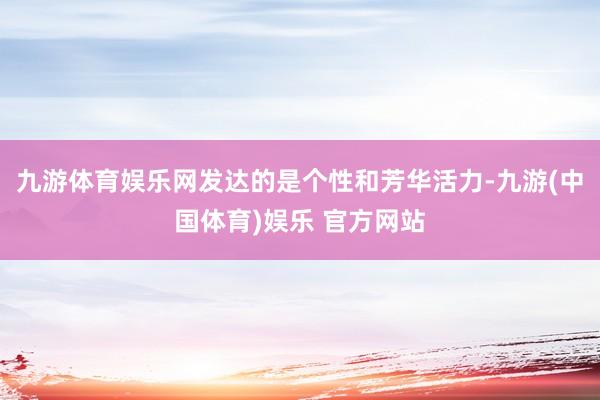 九游体育娱乐网发达的是个性和芳华活力-九游(中国体育)娱乐 官方网站